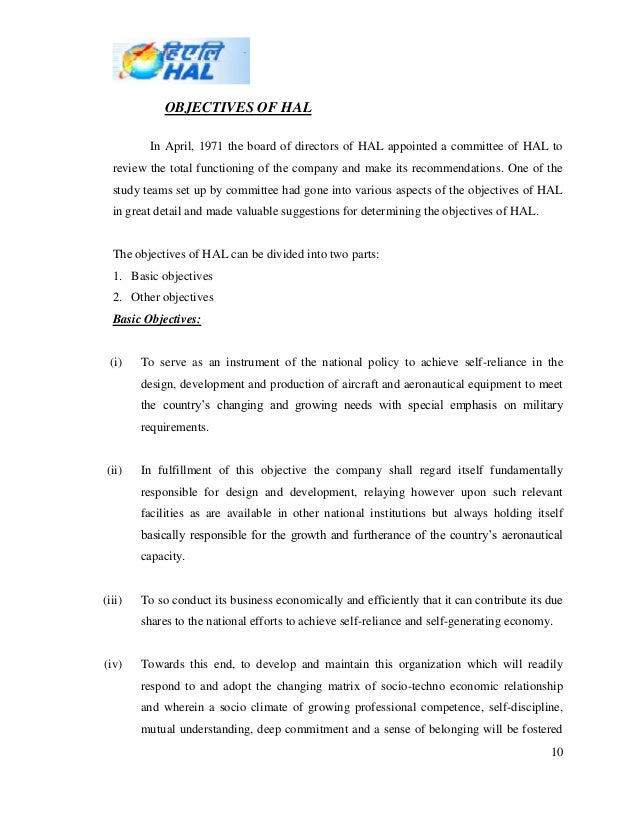 हिएलि
HAL

OBJECTIVES OF HAL

In April, 1971 the board of directors of HAL appointed a committee of HAL to review the total functioning of the company and make its recommendations. One of the study teams set up by committee had gone into various aspects of the objectives of HAL in great detail and made valuable suggestions for determining the objectives of HAL.

The objectives of HAL can be divided into two parts:
1. Basic objectives
2. Other objectives

Basic Objectives:

(i) To serve as an instrument of the national policy to achieve self-reliance in the design, development and production of aircraft and aeronautical equipment to meet the country's changing and growing needs with special emphasis on military requirements.

(ii) In fulfillment of this objective the company shall regard itself fundamentally responsible for design and development, relaying however upon such relevant facilities as are available in other national institutions but always holding itself basically responsible for the growth and furtherance of the country's aeronautical capacity.

(iii) To so conduct its business economically and efficiently that it can contribute its due shares to the national efforts to achieve self-reliance and self-generating economy.

(iv) Towards this end, to develop and maintain this organization which will readily respond to and adopt the changing matrix of socio-techno economic relationship and wherein a socio climate of growing professional competence, self-discipline, mutual understanding, deep commitment and a sense of belonging will be fostered

10